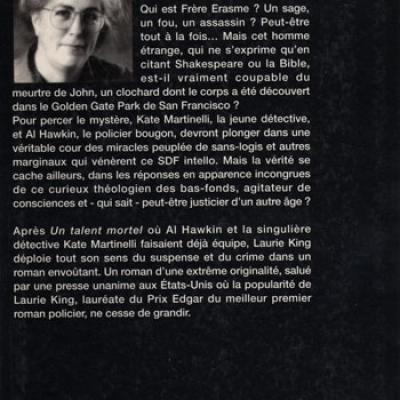 Qui est Frère Erasme ? Un sage, un fou, un assassin ? Peut-être tout à la fois... Mais cet homme étrange, qui ne s'exprime qu'en citant Shakespeare ou la Bible, est-il vraiment coupable du meurtre de John, un clochard dont le corps a été découvert dans le Golden Gate Park de San Francisco ?
Pour percer le mystère, Kate Martinelli, la jeune détective, et Al Hawkin, le policier bougon, devront plonger dans une véritable cour des miracles peuplée de sans-logis et autres marginaux qui vénèrent ce SDF intello. Mais la vérité se cache ailleurs, dans les réponses en apparence incongrues de ce curieux théologien des bas-fonds, agitateur de consciences et - qui sait - peut-être justicier d'un autre âge ?

Après Un talent mortel où Al Hawkin et la singulière détective Kate Martinelli faisaient déjà équipe, Laurie King déploie tout son sens du suspense et du crime dans un roman envoûtant. Un roman d'une extrême originalité, salué par une presse unanime aux États-Unis où la popularité de Laurie King, lauréate du Prix Edgar du meilleur premier roman policier, ne cesse de grandir.